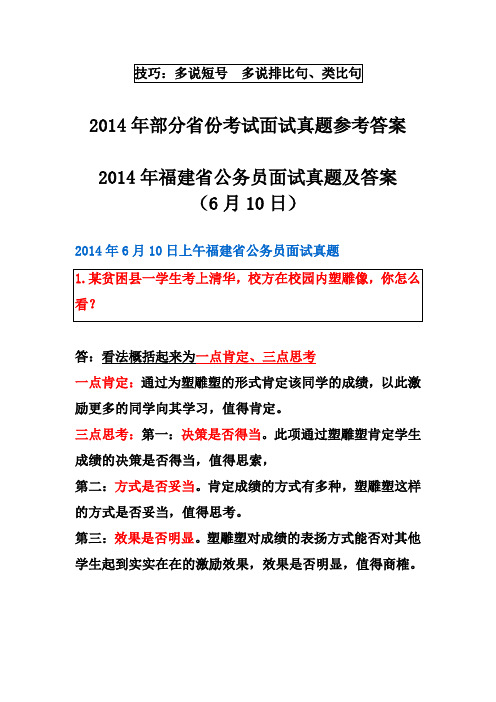 技巧：多说短号　多说排比句、类比句

2014 年部分省份考试面试真题参考答案

2014 年福建省公务员面试真题及答案
（6 月 10 日）

2014 年 6 月 10 日上午福建省公务员面试真题

1. 某贫困县一学生考上清华，校方在校园内塑雕像，你怎么看？

答：看法概括起来为一点肯定、三点思考

一点肯定：通过为塑雕塑的形式肯定该同学的成绩，以此激励更多的同学向其学习，值得肯定。

三点思考：第一：决策是否得当。此项通过塑雕塑肯定学生成绩的决策是否得当，值得思索，

第二：方式是否妥当。肯定成绩的方式有多种，塑雕塑这样的方式是否妥当，值得思考。

第三：效果是否明显。塑雕塑对成绩的表扬方式能否对其他学生起到实实在在的激励效果，效果是否明显，值得商榷。